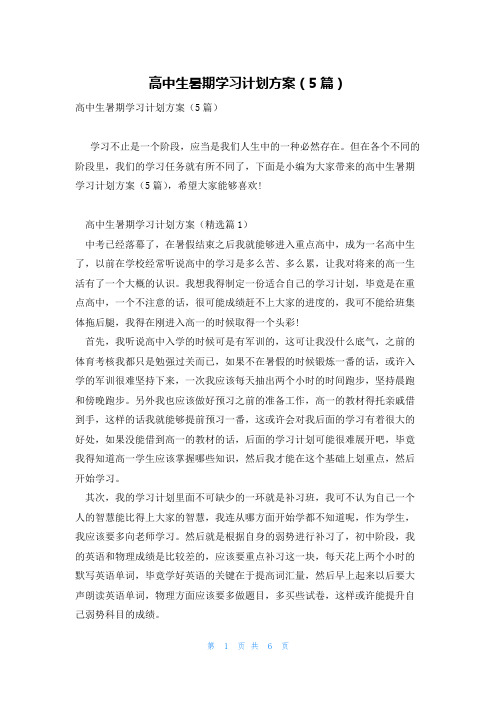 高中生暑期学习计划方案（5篇）

高中生暑期学习计划方案（5篇）

学习不止是一个阶段，应当是我们人生中的一种必然存在。但在各个不同的阶段里，我们的学习任务就有所不同了，下面是小编为大家带来的高中生暑期学习计划方案（5篇），希望大家能够喜欢！

高中生暑期学习计划方案（精选篇1）

中考已经落幕了，在暑假结束之后我就能够进入重点高中，成为一名高中生了，以前在学校经常听说高中的学习是多么苦、多么累，让我对将来的高一生活有了一个大概的认识。我想我得制定一份适合自己的学习计划，毕竟是在重点高中，一个不注意的话，很可能成绩赶不上大家的进度的，我可不能给班集体拖后腿，我得在刚进入高一的时候取得一个头彩！

首先，我听说高中入学的时候可是有军训的，这可让我没什么底气，之前的体育考核我都只是勉强过关而已，如果不在暑假的时候锻炼一番的话，或许入学的军训很难坚持下来，一次我应该每天抽出两个小时的时间跑步，坚持晨跑和傍晚跑步。另外我也应该做好预习之前的准备工作，高一的教材得托亲戚借到手，这样的话我就能够提前预习一番，这或许会对我后面的学习有着很大的好处，如果没能借到高一的教材的话，后面的学习计划可能很难展开吧，毕竟我得知道高一学生应该掌握哪些知识，然后我才能在这个基础上划重点，然后开始学习。

其次，我的学习计划里面不可缺少的一环就是补习班，我可不认为自己一个人的智慧能比得上大家的智慧，我连从哪方面开始学都不知道呢，作为学生，我应该要多向老师学习。然后就是根据自身的弱势进行补习了，初中阶段，我的英语和物理成绩是比较差的，应该要重点补习这一块，每天花上两个小时的默写英语单词，毕竟学好英语的关键在于提高词汇量，然后早上起来以后要大声朗读英语单词，物理方面应该要多做题目，多买些试卷，这样或许能提升自己弱势科目的成绩。

第 1 页 共 6 页